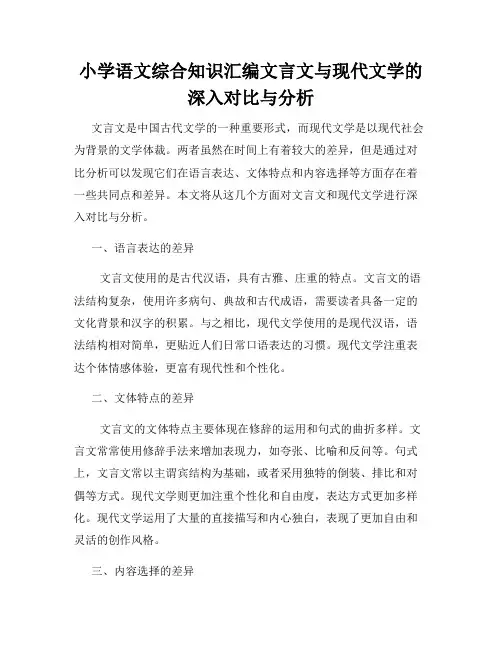 小学语文综合知识汇编文言文与现代文学的深入对比与分析

文言文是中国古代文学的一种重要形式，而现代文学是以现代社会为背景的文学体裁。两者虽然在时间上有着较大的差异，但是通过对比分析可以发现它们在语言表达、文体特点和内容选择等方面存在着一些共同点和差异。本文将从这几个方面对文言文和现代文学进行深入对比与分析。

一、语言表达的差异

文言文使用的是古代汉语，具有古雅、庄重的特点。文言文的语法结构复杂，使用许多病句、典故和古代成语，需要读者具备一定的文化背景和汉字的积累。与之相比，现代文学使用的是现代汉语，语法结构相对简单，更贴近人们日常口语表达的习惯。现代文学注重表达个体情感体验，更富有现代性和个性化。

二、文体特点的差异

文言文的文体特点主要体现在修辞的运用和句式的曲折多样。文言文常常使用修辞手法来增加表现力，如夸张、比喻和反问等。句式上，文言文常以主谓宾结构为基础，或者采用独特的倒装、排比和对偶等方式。现代文学则更加注重个性化和自由度，表达方式更加多样化。现代文学运用了大量的直接描写和内心独白，表现了更加自由和灵活的创作风格。

三、内容选择的差异